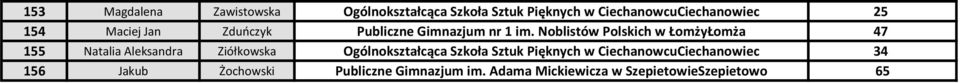 | 153 | Magdalena | Zawistowska | Ogólnokształcąca Szkoła Sztuk Pięknych w CiechanowcuCiechanowiec | 25 |
|---|---|---|---|---|
| 154 | Maciej Jan | Zduńczyk | Publiczne Gimnazjum nr 1 im. Noblistów Polskich w ŁomżyŁomża | 47 |
| 155 | Natalia Aleksandra | Ziółkowska | Ogólnokształcąca Szkoła Sztuk Pięknych w CiechanowcuCiechanowiec | 34 |
| 156 | Jakub | Żochowski | Publiczne Gimnazjum im. Adama Mickiewicza w SzepietowieSzepietowo | 65 |